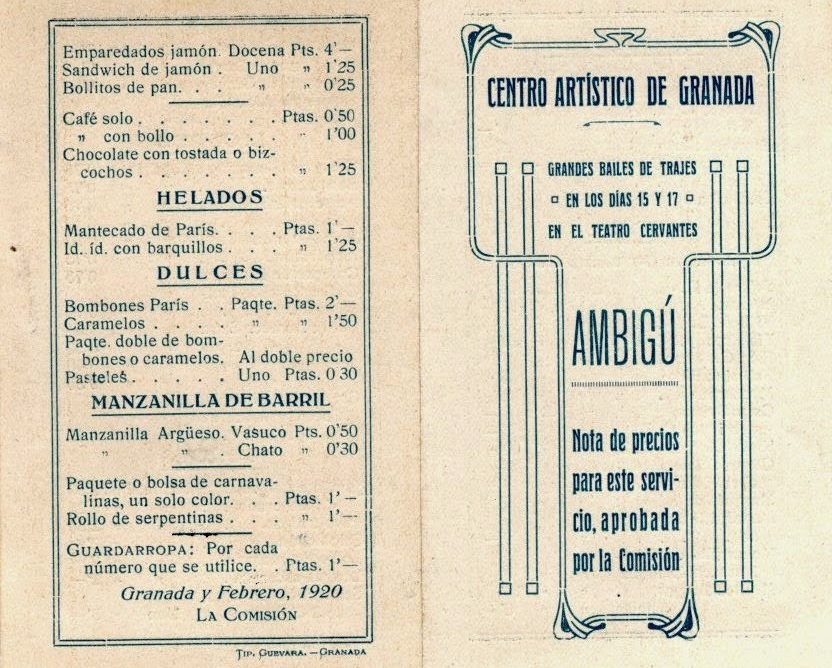 Emparedados jamón. Docena Pts. 4'—
Sandwich de jamón . Uno » 1'25
Bollitos de pan. . . » » 0'25

Café solo . . . . . . . Ptas. 0'50
» con bollo . . . . . . » 1'00
Chocolate con tostada o bizcochos . . . . . . . » 1'25

HELADOS

Mantecado de París. . . . Ptas. 1'—
Id. íd. con barquillos . . . » 1'25

DULCES

Bombones París . . Paqte. Ptas. 2'—
Caramelos . . . . » » 1'50
Paqte. doble de bombones o caramelos. Al doble precio
Pasteles . . . . . Uno Ptas. 0 30

MANZANILLA DE BARRIL

Manzanilla Argüeso. Vasuco Pts. 0'50
» » . Chato » 0'30

Paquete o bolsa de carnavalinas, un solo color. . . Ptas. 1'—
Rollo de serpentinas . . . » 1'—

GUARDARROPA: Por cada número que se utilice. . Ptas. 1'—

Granada y Febrero, 1920
LA COMISIÓN

TIP. GUEVARA.—GRANADA

CENTRO ARTÍSTICO DE GRANADA

GRANDES BAILES DE TRAJES
EN LOS DÍAS 15 Y 17
EN EL TEATRO CERVANTES

AMBIGÚ

Nota de precios para este servicio, aprobada por la Comisión